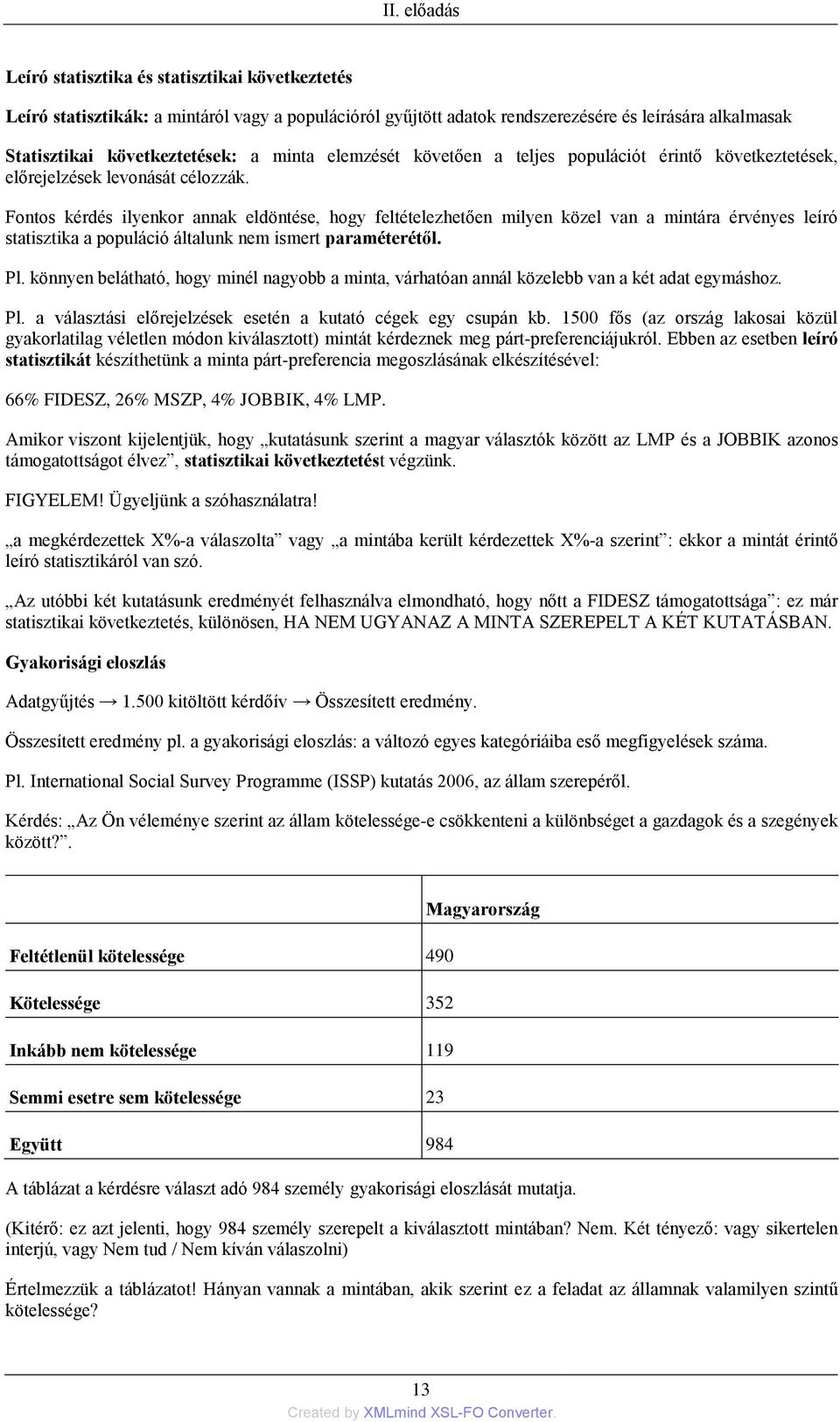 II. előadás

Leíró statisztika és statisztikai következtetés

Leíró statisztikák: a mintáról vagy a populációról gyűjtött adatok rendszerezésére és leírására alkalmasak

Statisztikai következtetések: a minta elemzését követően a teljes populációt érintő következtetések, előrejelzések levonását célozzák.

Fontos kérdés ilyenkor annak eldöntése, hogy feltételezhetően milyen közel van a mintára érvényes leíró statisztika a populáció általunk nem ismert paraméterétől.

Pl. könnyen belátható, hogy minél nagyobb a minta, várhatóan annál közelebb van a két adat egymáshoz.

Pl. a választási előrejelzések esetén a kutató cégek egy csupán kb. 1500 fős (az ország lakosai közül gyakorlatilag véletlen módon kiválasztott) mintát kérdeznek meg párt-preferenciájukról. Ebben az esetben leíró statisztikát készíthetünk a minta párt-preferencia megoszlásának elkészítésével:

66% FIDESZ, 26% MSZP, 4% JOBBIK, 4% LMP.

Amikor viszont kijelentjük, hogy „kutatásunk szerint a magyar választók között az LMP és a JOBBIK azonos támogatottságot élvez”, statisztikai következtetést végzünk.

FIGYELEM! Ügyeljünk a szóhasználatra!

„a megkérdezettek X%-a válaszolta” vagy „a mintába került kérdezettek X%-a szerint”: ekkor a mintát érintő leíró statisztikáról van szó.

„Az utóbbi két kutatásunk eredményét felhasználva elmondható, hogy nőtt a FIDESZ támogatottsága”: ez már statisztikai következtetés, különösen, HA NEM UGYANAZ A MINTA SZEREPELT A KÉT KUTATÁSBAN.

Gyakorisági eloszlás

Adatgyűjtés → 1.500 kitöltött kérdőív → Összesített eredmény.

Összesített eredmény pl. a gyakorisági eloszlás: a változó egyes kategóriáiba eső megfigyelések száma.

Pl. International Social Survey Programme (ISSP) kutatás 2006, az állam szerepéről.

Kérdés: „Az Ön véleménye szerint az állam kötelessége-e csökkenteni a különbséget a gazdagok és a szegények között?”.

| | Magyarország |
|---|---|
| Feltétlenül kötelessége | 490 |
| Kötelessége | 352 |
| Inkább nem kötelessége | 119 |
| Semmi esetre sem kötelessége | 23 |
| Együtt | 984 |

A táblázat a kérdésre választ adó 984 személy gyakorisági eloszlását mutatja.

(Kitérő: ez azt jelenti, hogy 984 személy szerepelt a kiválasztott mintában? Nem. Két tényező: vagy sikertelen interjú, vagy Nem tud / Nem kíván válaszolni)

Értelmezzük a táblázatot! Hányan vannak a mintában, akik szerint ez a feladat az államnak valamilyen szintű kötelessége?

13

Created by XMLmind XSL-FO Converter.